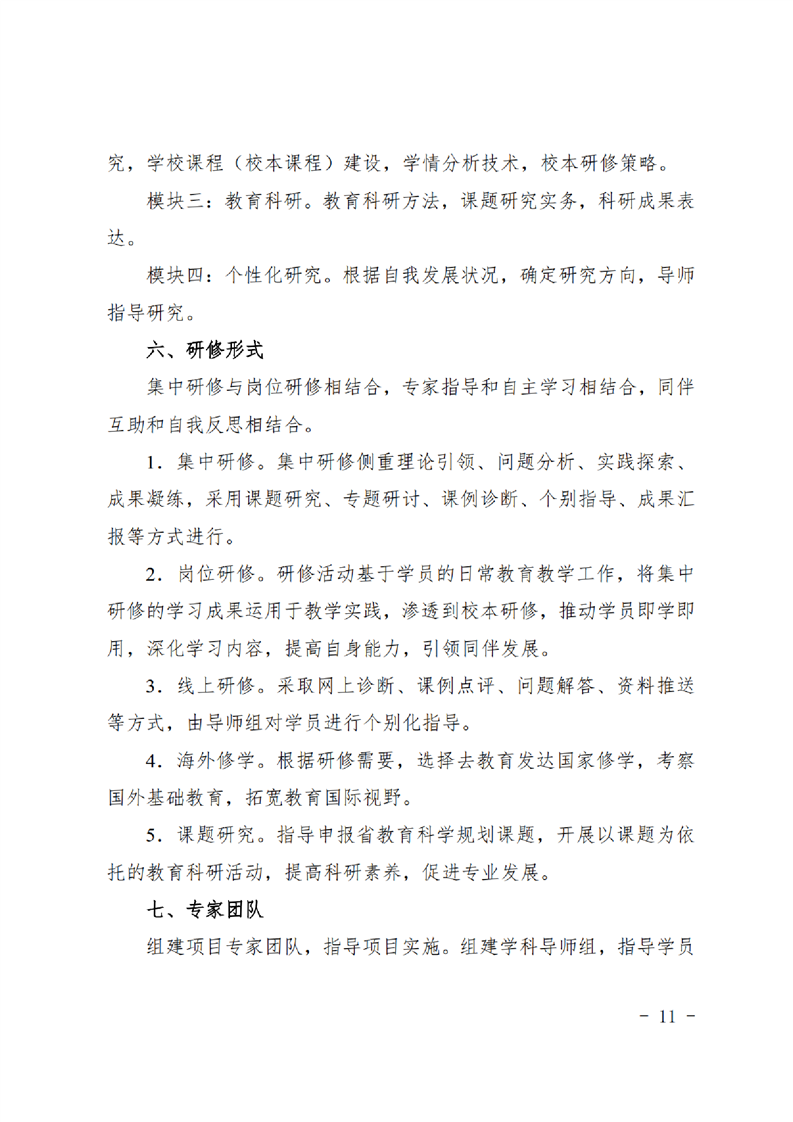 究，学校课程（校本课程）建设，学情分析技术，校本研修策略。

模块三：教育科研。教育科研方法，课题研究实务，科研成果表达。

模块四：个性化研究。根据自我发展状况，确定研究方向，导师指导研究。

六、研修形式

集中研修与岗位研修相结合，专家指导和自主学习相结合，同伴互助和自我反思相结合。

1．集中研修。集中研修侧重理论引领、问题分析、实践探索、成果凝练，采用课题研究、专题研讨、课例诊断、个别指导、成果汇报等方式进行。

2．岗位研修。研修活动基于学员的日常教育教学工作，将集中研修的学习成果运用于教学实践，渗透到校本研修，推动学员即学即用，深化学习内容，提高自身能力，引领同伴发展。

3．线上研修。采取网上诊断、课例点评、问题解答、资料推送等方式，由导师组对学员进行个别化指导。

4．海外修学。根据研修需要，选择去教育发达国家修学，考察国外基础教育，拓宽教育国际视野。

5．课题研究。指导申报省教育科学规划课题，开展以课题为依托的教育科研活动，提高科研素养，促进专业发展。

七、专家团队

组建项目专家团队，指导项目实施。组建学科导师组，指导学员

－ 11 －